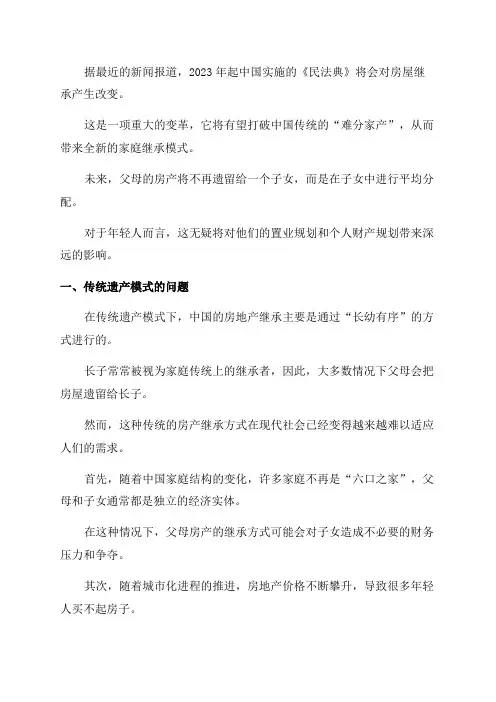 据最近的新闻报道，2023年起中国实施的《民法典》将会对房屋继承产生改变。

这是一项重大的变革，它将有望打破中国传统的“难分家产”，从而带来全新的家庭继承模式。

未来，父母的房产将不再遗留给一个子女，而是在子女中进行平均分配。

对于年轻人而言，这无疑将对他们的置业规划和个人财产规划带来深远的影响。

一、传统遗产模式的问题

在传统遗产模式下，中国的房地产继承主要是通过“长幼有序”的方式进行的。

长子常常被视为家庭传统上的继承者，因此，大多数情况下父母会把房屋遗留给长子。

然而，这种传统的房产继承方式在现代社会已经变得越来越难以适应人们的需求。

首先，随着中国家庭结构的变化，许多家庭不再是“六口之家”，父母和子女通常都是独立的经济实体。

在这种情况下，父母房产的继承方式可能会对子女造成不必要的财务压力和争夺。

其次，随着城市化进程的推进，房地产价格不断攀升，导致很多年轻人买不起房子。